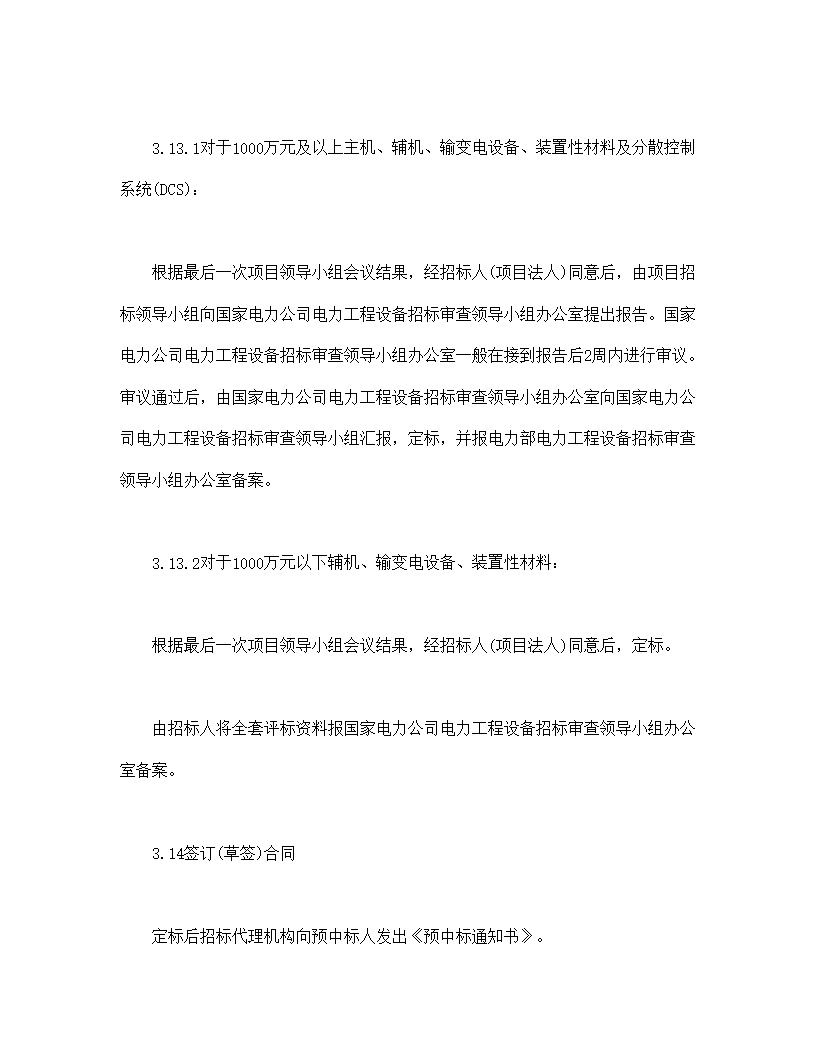 3.13.1对于1000万元及以上主机、辅机、输变电设备、装置性材料及分散控制系统(DCS)：

根据最后一次项目领导小组会议结果，经招标人(项目法人)同意后，由项目招标领导小组向国家电力公司电力工程设备招标审查领导小组办公室提出报告。国家电力公司电力工程设备招标审查领导小组办公室一般在接到报告后2周内进行审议。审议通过后，由国家电力公司电力工程设备招标审查领导小组办公室向国家电力公司电力工程设备招标审查领导小组汇报，定标，并报电力部电力工程设备招标审查领导小组办公室备案。

3.13.2对于1000万元以下辅机、输变电设备、装置性材料：

根据最后一次项目领导小组会议结果，经招标人(项目法人)同意后，定标。

由招标人将全套评标资料报国家电力公司电力工程设备招标审查领导小组办公室备案。

3.14签订(草签)合同

定标后招标代理机构向预中标人发出《预中标通知书》。